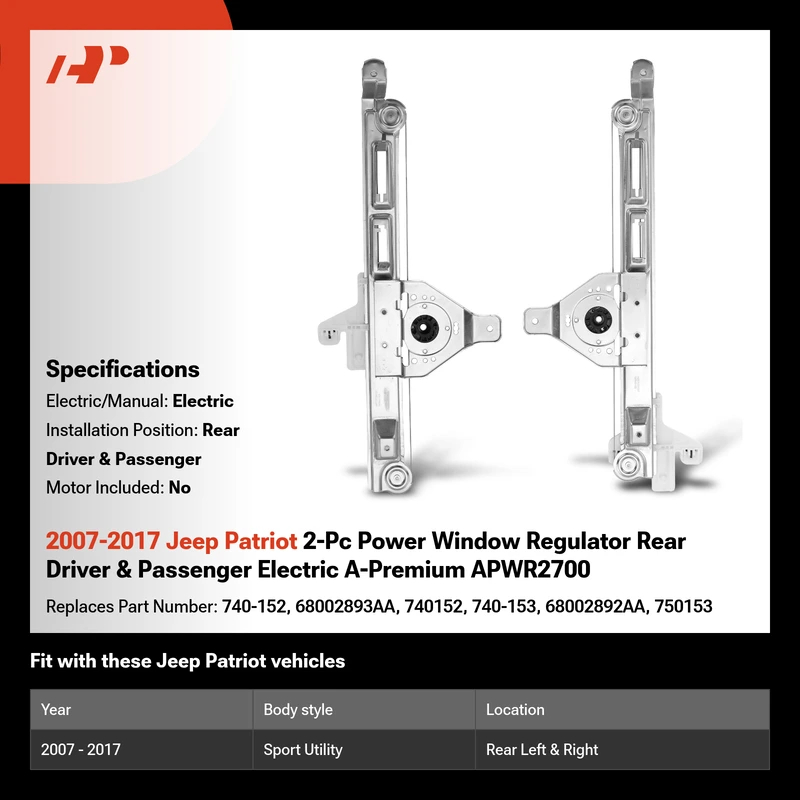 Specifications

Electric/Manual: Electric

Installation Position: Rear Driver & Passenger

Motor Included: No

2007-2017 Jeep Patriot 2-Pc Power Window Regulator Rear Driver & Passenger Electric A-Premium APWR2700

Replaces Part Number: 740-152, 68002893AA, 740152, 740-153, 68002892AA, 750153

Fit with these Jeep Patriot vehicles

| Year | Body style | Location |
|---|---|---|
| 2007 - 2017 | Sport Utility | Rear Left & Right |